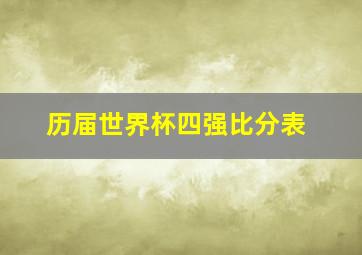 历届世界杯四强比分表